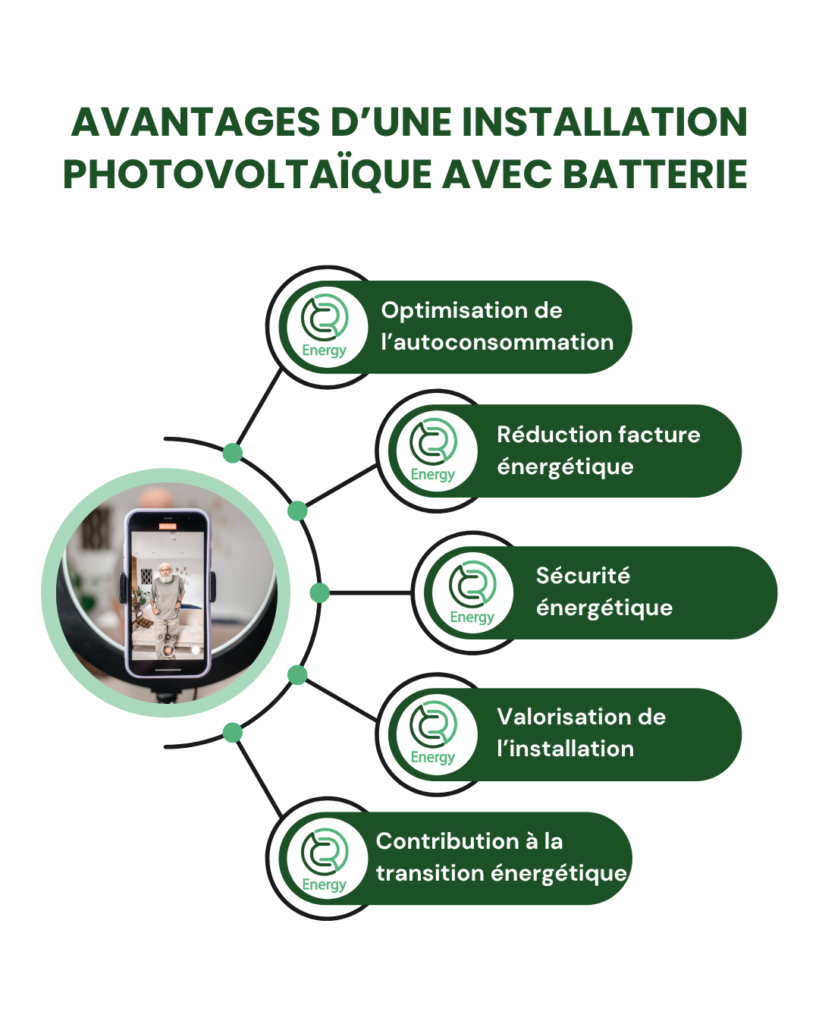 AVANTAGES D'UNE INSTALLATION PHOTOVOLTAÏQUE AVEC BATTERIE

Energy
Optimisation de l'autoconsommation

Energy
Réduction facture énergétique

Energy
Sécurité énergétique

Energy
Valorisation de l'installation

Energy
Contribution à la transition énergétique